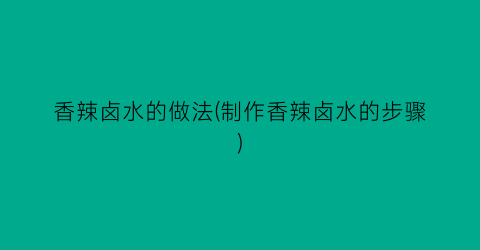 香辣卤水的做法(制作香辣卤水的步骤)